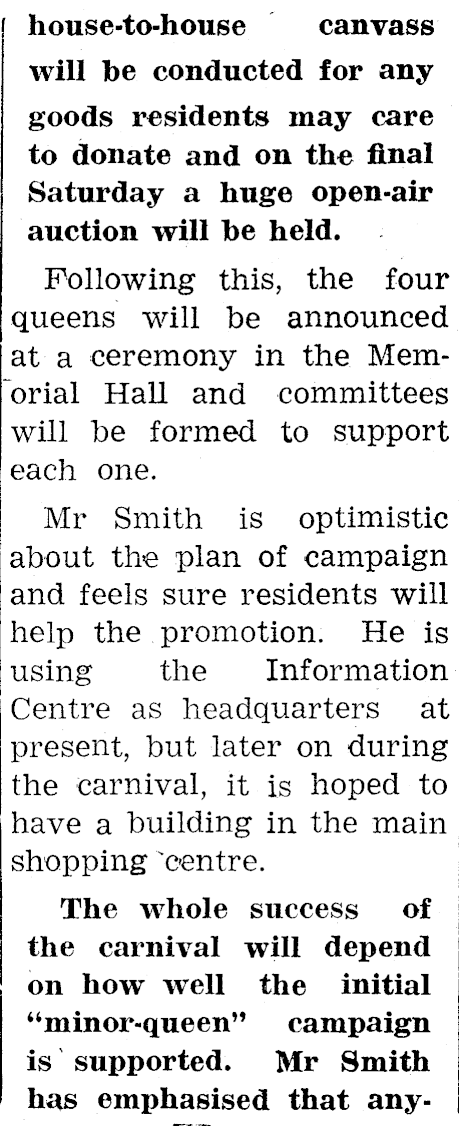 house-to-house canvass will be conducted for any goods residents may care to donate and on the final Saturday a huge open-air auction will be held.

Following this, the four queens will be announced at a ceremony in the Memorial Hall and committees will be formed to support each one.

Mr Smith is optimistic about the plan of campaign and feels sure residents will help the promotion. He is using the Information Centre as headquarters at present, but later on during the carnival, it is hoped to have a building in the main shopping centre.

The whole success of the carnival will depend on how well the initial "minor-queen" campaign is supported. Mr Smith has emphasised that any-